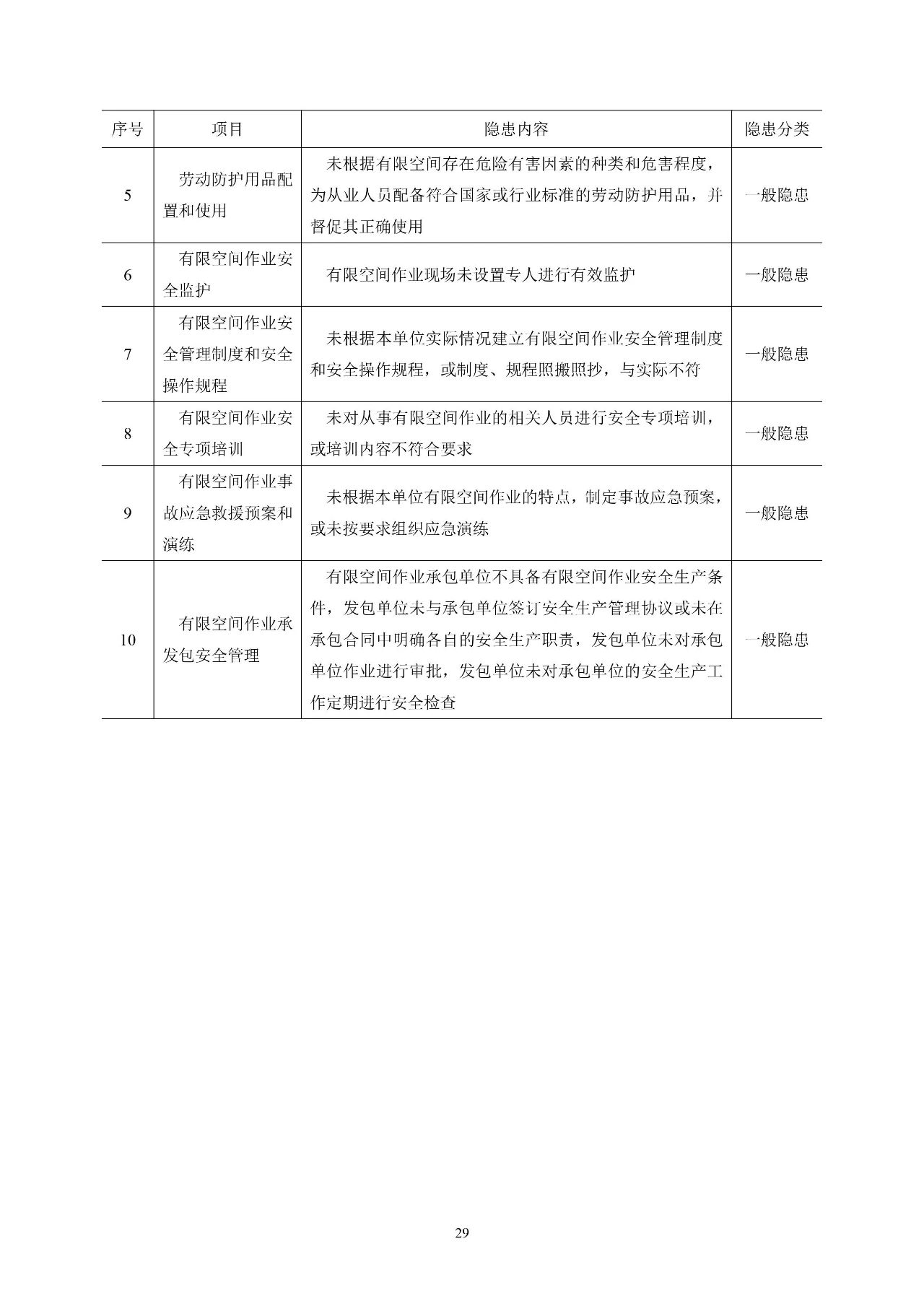 | 序号 | 项目 | 隐患内容 | 隐患分类 |
|---|---|---|---|
| 5 | 劳动防护用品配置和使用 | 未根据有限空间存在危险有害因素的种类和危害程度，为从业人员配备符合国家或行业标准的劳动防护用品，并督促其正确使用 | 一般隐患 |
| 6 | 有限空间作业安全监护 | 有限空间作业现场未设置专人进行有效监护 | 一般隐患 |
| 7 | 有限空间作业安全管理制度和安全操作规程 | 未根据本单位实际情况建立有限空间作业安全管理制度和安全操作规程，或制度、规程照搬照抄，与实际不符 | 一般隐患 |
| 8 | 有限空间作业安全专项培训 | 未对从事有限空间作业的相关人员进行安全专项培训，或培训内容不符合要求 | 一般隐患 |
| 9 | 有限空间作业事故应急救援预案和演练 | 未根据本单位有限空间作业的特点，制定事故应急预案，或未按要求组织应急演练 | 一般隐患 |
| 10 | 有限空间作业承发包安全管理 | 有限空间作业承包单位不具备有限空间作业安全生产条件，发包单位未与承包单位签订安全生产管理协议或未在承包合同中明确各自的安全生产职责，发包单位未对承包单位作业进行审批，发包单位未对承包单位的安全生产工作定期进行安全检查 | 一般隐患 |

29